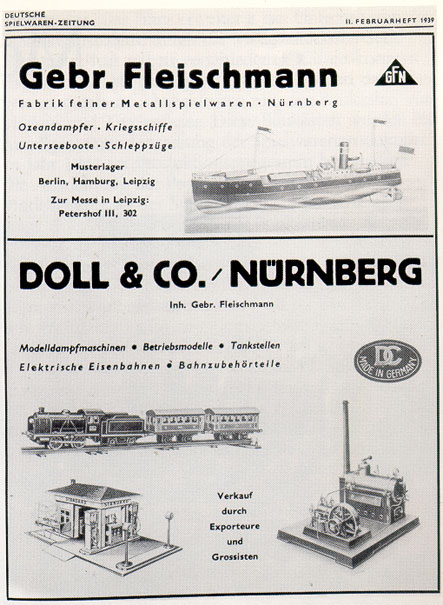 DEUTSCHE SPIELWAREN-ZEITUNG

II. FEBRUARHEFT 1939

Gebr. Fleischmann

GFN

Fabrik feiner Metallspielwaren · Nürnberg

Ozeandampfer · Kriegsschiffe
Unterseeboote · Schleppzüge

Musterlager
Berlin, Hamburg, Leipzig

Zur Messe in Leipzig:
Petershof III, 302

DOLL & CO. / NÜRNBERG

Inh. Gebr. Fleischmann

Modelldampfmaschinen • Betriebsmodelle • Tankstellen
Elektrische Eisenbahnen • Bahnzubehörteile

DC
MADE IN GERMANY

Verkauf
durch
Exporteure
und
Grossisten